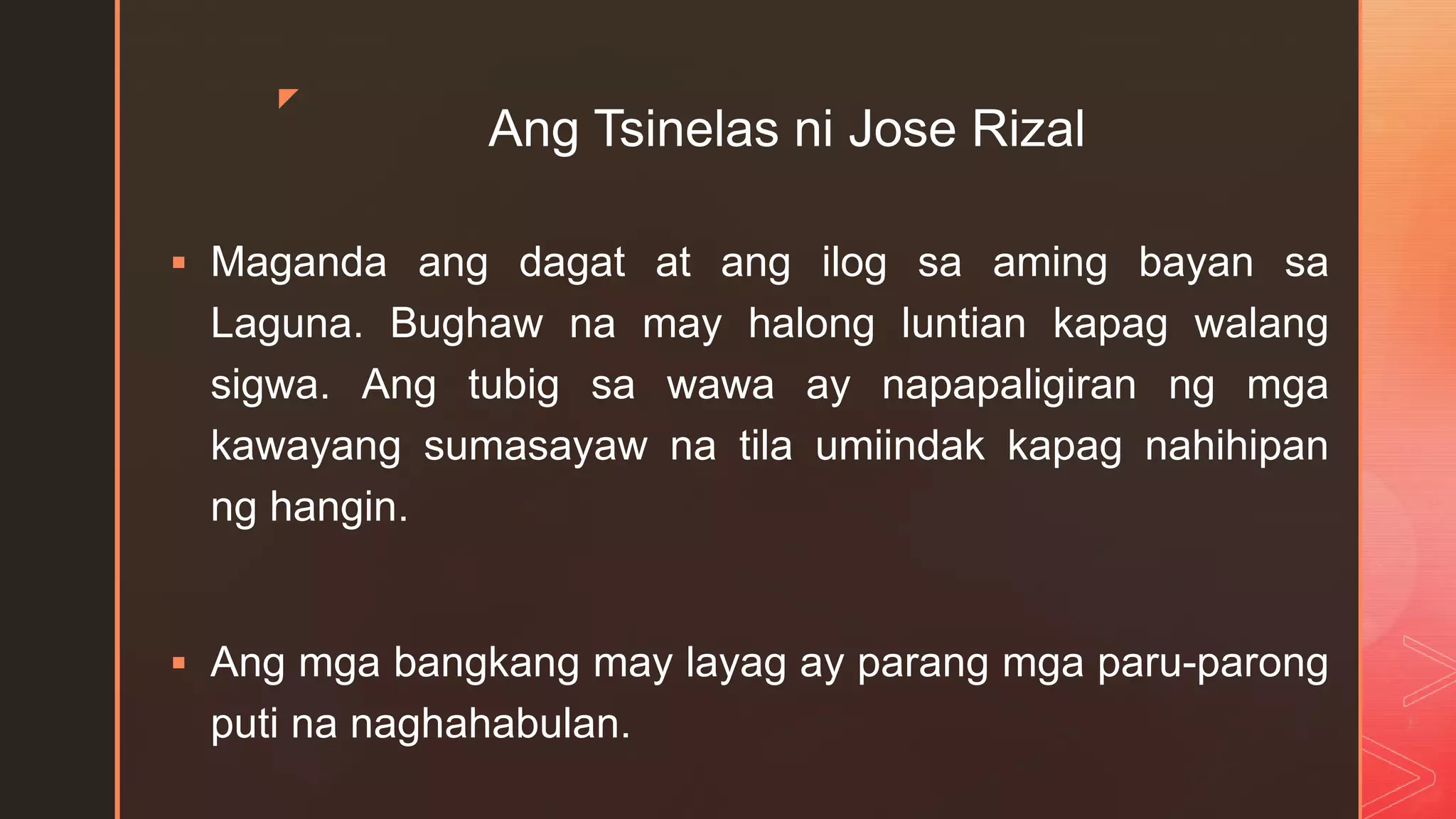 Ang Tsinelas ni Jose Rizal

▪ Maganda ang dagat at ang ilog sa aming bayan sa Laguna. Bughaw na may halong luntian kapag walang sigwa. Ang tubig sa wawa ay napapaligiran ng mga kawayang sumasayaw na tila umiindak kapag nahihipan ng hangin.

▪ Ang mga bangkang may layag ay parang mga paru-parong puti na naghahabulan.